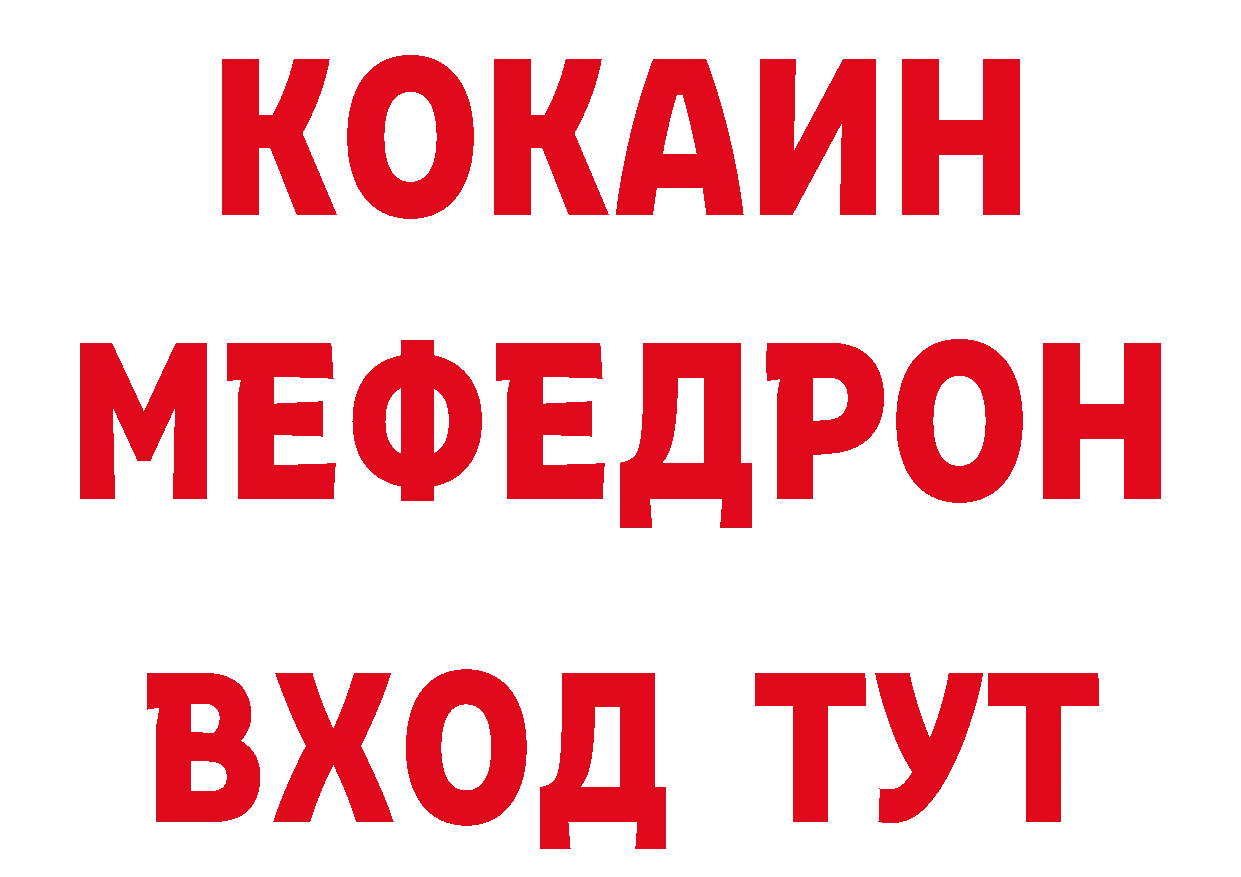 КОКАИН
МЕФЕДРОН
ВХОД ТУТ